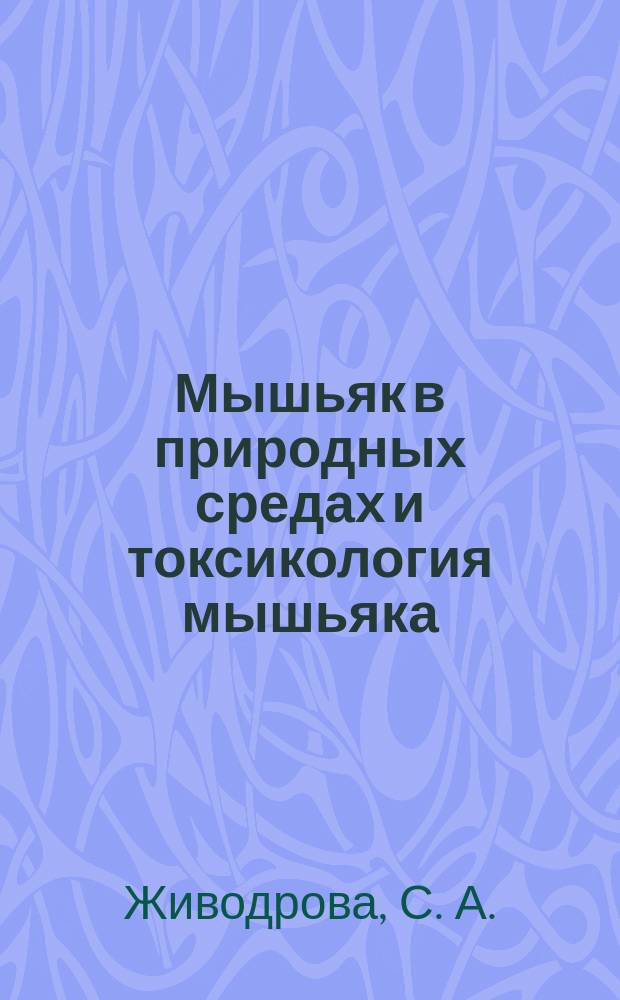 Мышьяк в природных средах и токсикология мышьяка

Живодрова, С. А.